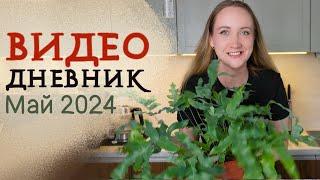 ВИДЕО
ДНЕВНИК
Май 2024